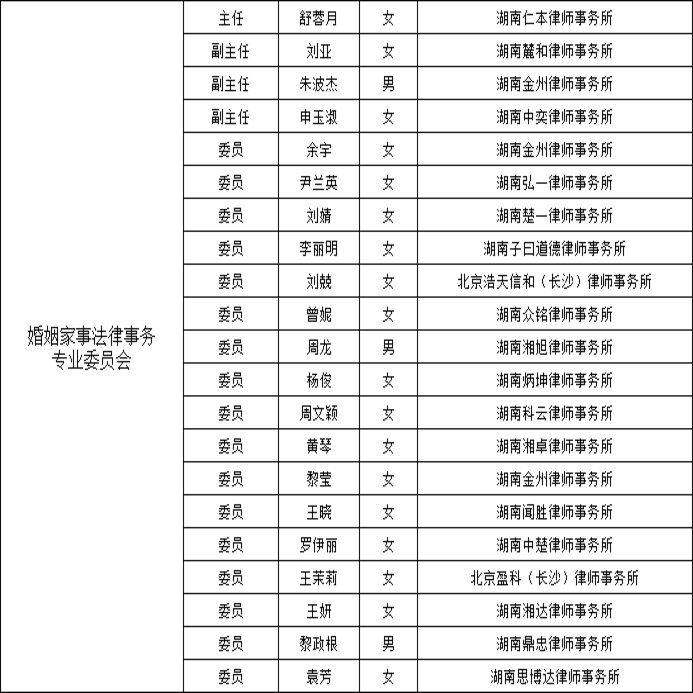 | 婚姻家事法律事务专业委员会 | 主任 | 舒蓉月 | 女 | 湖南仁本律师事务所 |
|---|---|---|---|---|
| | 副主任 | 刘亚 | 女 | 湖南麓和律师事务所 |
| | 副主任 | 朱波杰 | 男 | 湖南金州律师事务所 |
| | 副主任 | 申玉淑 | 女 | 湖南中奕律师事务所 |
| | 委员 | 余宇 | 女 | 湖南金州律师事务所 |
| | 委员 | 尹兰英 | 女 | 湖南弘一律师事务所 |
| | 委员 | 刘婧 | 女 | 湖南楚一律师事务所 |
| | 委员 | 李丽明 | 女 | 湖南子曰道德律师事务所 |
| | 委员 | 刘兢 | 女 | 北京浩天信和（长沙）律师事务所 |
| | 委员 | 曾妮 | 女 | 湖南众铭律师事务所 |
| | 委员 | 周龙 | 男 | 湖南湘旭律师事务所 |
| | 委员 | 杨俊 | 女 | 湖南炳坤律师事务所 |
| | 委员 | 周文颖 | 女 | 湖南科云律师事务所 |
| | 委员 | 黄琴 | 女 | 湖南湘卓律师事务所 |
| | 委员 | 黎莹 | 女 | 湖南金州律师事务所 |
| | 委员 | 王晓 | 女 | 湖南闻胜律师事务所 |
| | 委员 | 罗伊丽 | 女 | 湖南中楚律师事务所 |
| | 委员 | 王茉莉 | 女 | 北京盈科（长沙）律师事务所 |
| | 委员 | 王妍 | 女 | 湖南湘达律师事务所 |
| | 委员 | 黎政根 | 男 | 湖南鼎忠律师事务所 |
| | 委员 | 袁芳 | 女 | 湖南思博达律师事务所 |